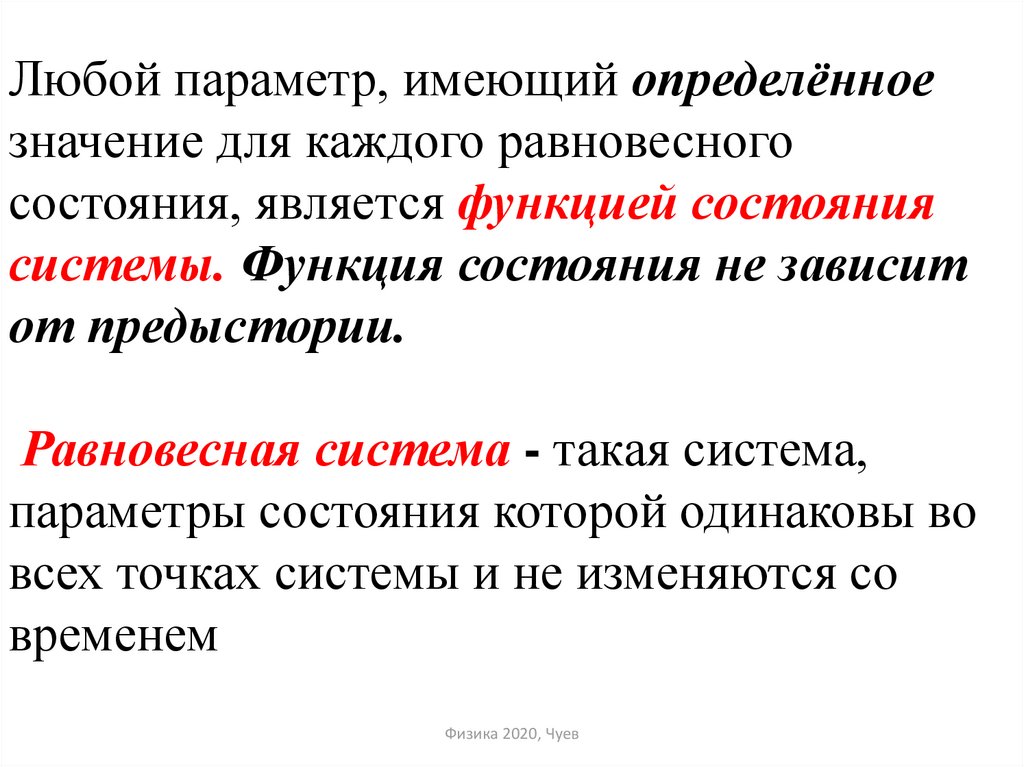 Любой параметр, имеющий определённое значение для каждого равновесного состояния, является функцией состояния системы. Функция состояния не зависит от предыстории.

Равновесная система - такая система, параметры состояния которой одинаковы во всех точках системы и не изменяются со временем

Физика 2020, Чуев